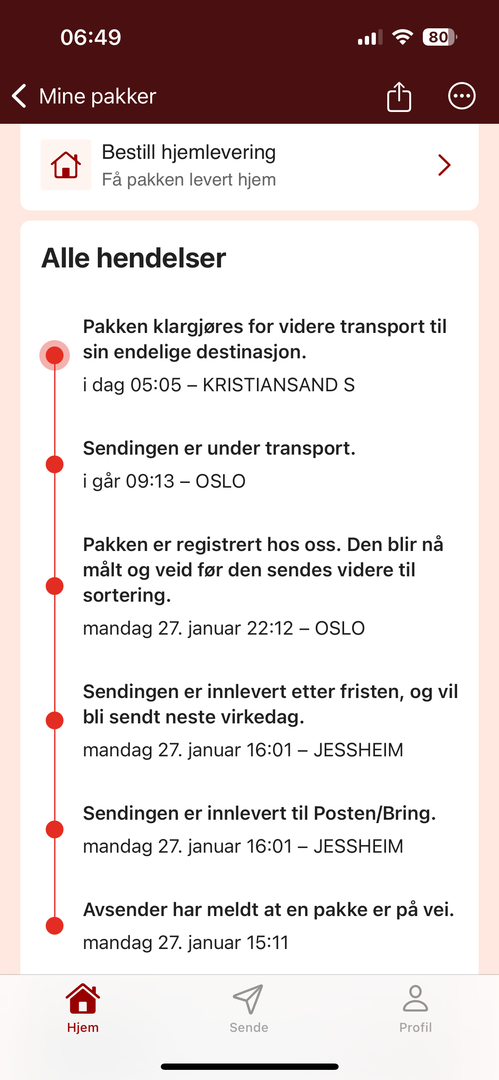 06:49 80

Mine pakker

Bestill hjemlevering
Få pakken levert hjem

Alle hendelser

Pakken klargjøres for videre transport til sin endelige destinasjon.
i dag 05:05 – KRISTIANSAND S

Sendingen er under transport.
i går 09:13 – OSLO

Pakken er registrert hos oss. Den blir nå målt og veid før den sendes videre til sortering.
mandag 27. januar 22:12 – OSLO

Sendingen er innlevert etter fristen, og vil bli sendt neste virkedag.
mandag 27. januar 16:01 – JESSHEIM

Sendingen er innlevert til Posten/Bring.
mandag 27. januar 16:01 – JESSHEIM

Avsender har meldt at en pakke er på vei.
mandag 27. januar 15:11

Hjem
Sende
Profil